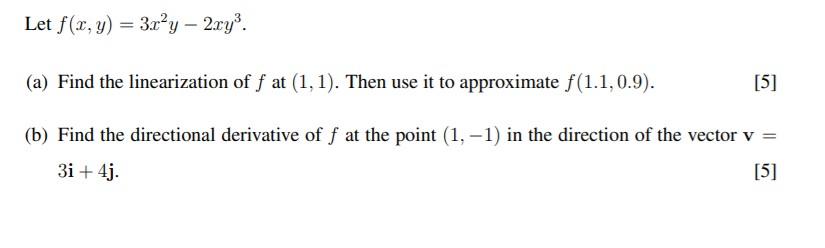 Let $f(x, y) = 3x^2y - 2xy^3$.

(a) Find the linearization of $f$ at $(1, 1)$. Then use it to approximate $f(1.1, 0.9)$. [5]

(b) Find the directional derivative of $f$ at the point $(1, -1)$ in the direction of the vector $\mathbf{v} = 3\mathbf{i} + 4\mathbf{j}$. [5]